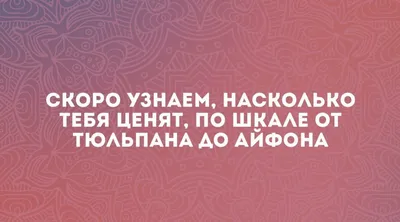 СКОРО УЗНАЕМ, НАСКОЛЬКО ТЕБЯ ЦЕНЯТ, ПО ШКАЛЕ ОТ ТЮЛЬПАНА ДО АЙФОНА